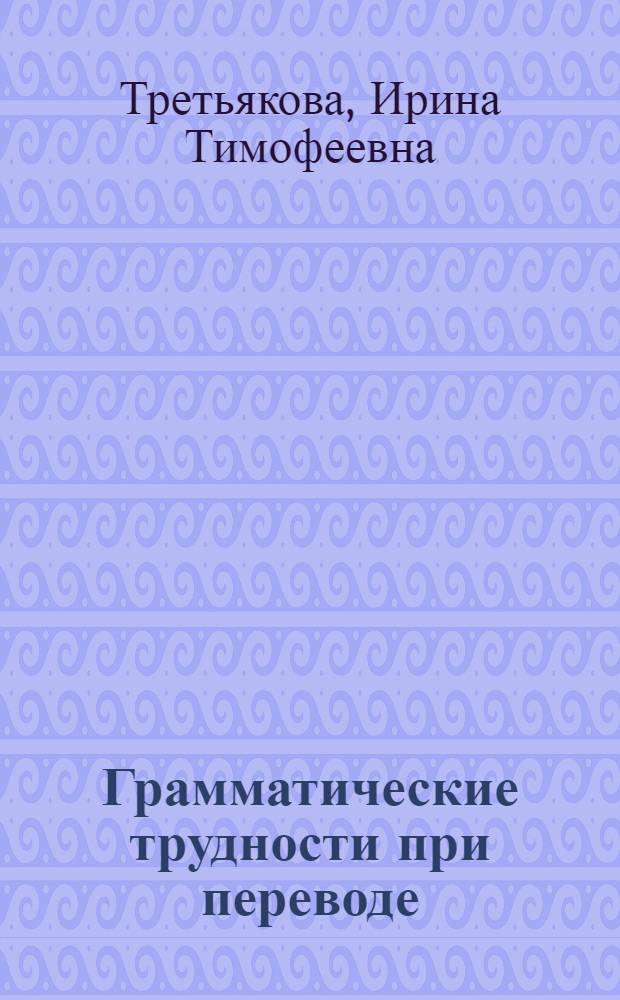 Третьякова, Ирина Тимофеевна

Грамматические трудности при переводе